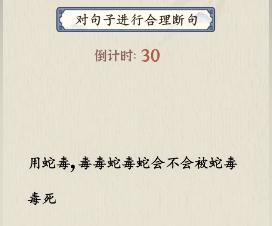 对句子进行合理断句

倒计时: 30

用蛇毒，毒毒蛇毒蛇会不会被蛇毒毒死